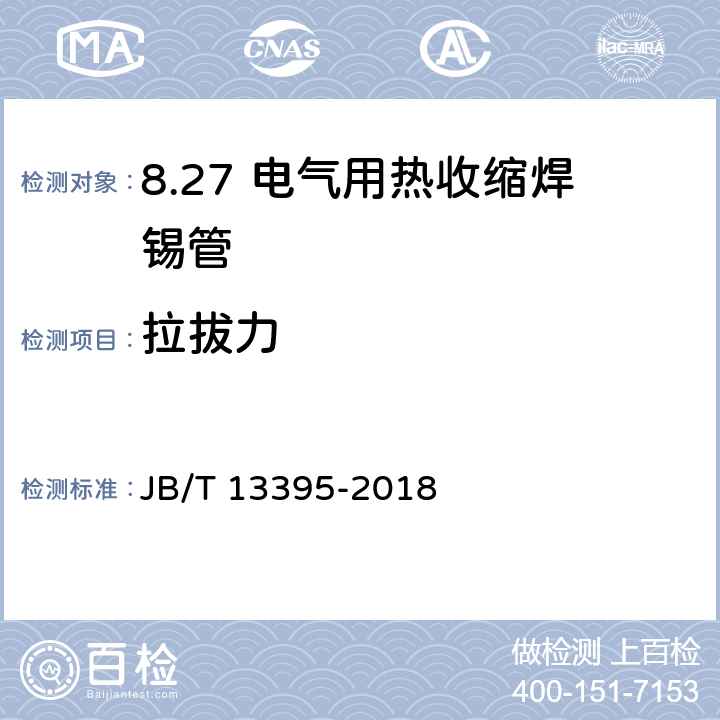 MA CNAS AL ilac-MRA

检测对象： 8.27 电气用热收缩焊锡管

检测项目： 拉拔力

检测标准： JB/T 13395-2018

百检
Baijiantest.com

做检测 上百检
400-151-7153